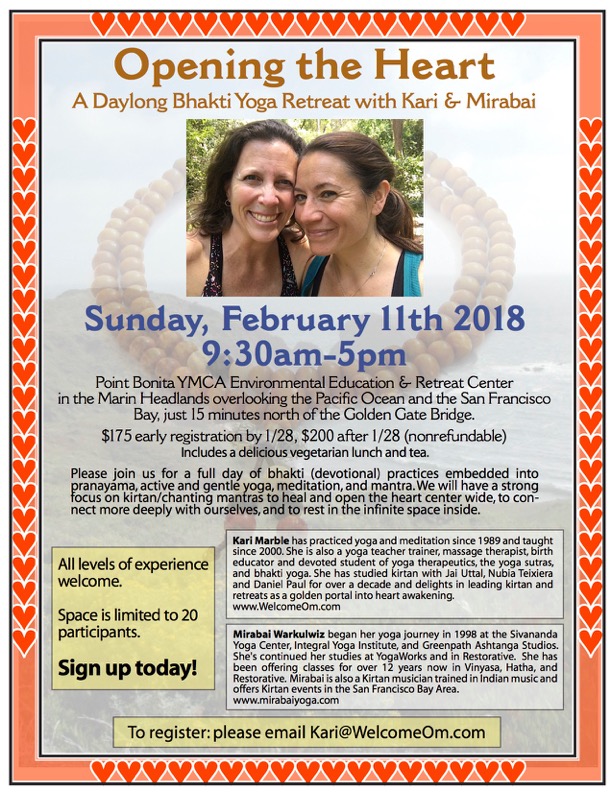 Opening the Heart

A Daylong Bhakti Yoga Retreat with Kari & Mirabai

Sunday, February 11th 2018

9:30am-5pm

Point Bonita YMCA Environmental Education & Retreat Center in the Marin Headlands overlooking the Pacific Ocean and the San Francisco Bay, just 15 minutes north of the Golden Gate Bridge.

$175 early registration by 1/28, $200 after 1/28 (nonrefundable)

Includes a delicious vegetarian lunch and tea.

Please join us for a full day of bhakti (devotional) practices embedded into pranayama, active and gentle yoga, meditation, and mantra. We will have a strong focus on kirtan/chanting mantras to heal and open the heart center wide, to connect more deeply with ourselves, and to rest in the infinite space inside.

All levels of experience welcome.

Space is limited to 20 participants.

Sign up today!

Kari Marble has practiced yoga and meditation since 1989 and taught since 2000. She is also a yoga teacher trainer, massage therapist, birth educator and devoted student of yoga therapeutics, the yoga sutras, and bhakti yoga. She has studied kirtan with Jai Uttal, Nubia Teixiera and Daniel Paul for over a decade and delights in leading kirtan and retreats as a golden portal into heart awakening.
www.WelcomeOm.com

Mirabai Warkulwiz began her yoga journey in 1998 at the Sivananda Yoga Center, Integral Yoga Institute, and Greenpath Ashtanga Studios. She's continued her studies at YogaWorks and in Restorative. She has been offering classes for over 12 years now in Vinyasa, Hatha, and Restorative. Mirabai is also a Kirtan musician trained in Indian music and offers Kirtan events in the San Francisco Bay Area.
www.mirabaiyoga.com

To register: please email Kari@WelcomeOm.com